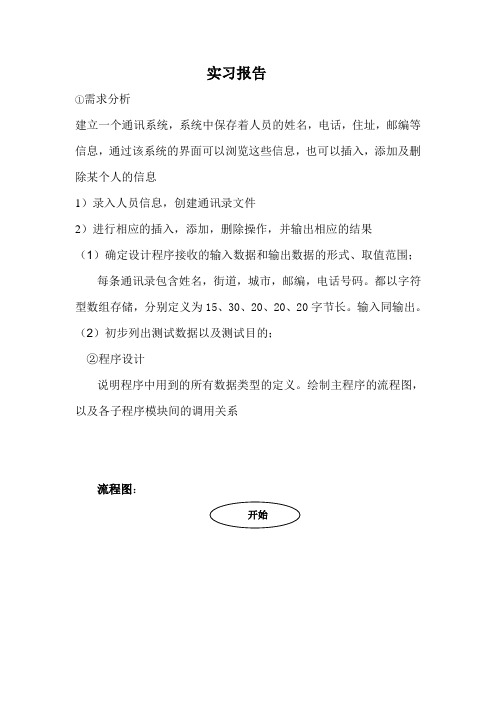 实习报告

①需求分析

建立一个通讯系统，系统中保存着人员的姓名，电话，住址，邮编等信息，通过该系统的界面可以浏览这些信息，也可以插入，添加及删除某个人的信息

1）录入人员信息，创建通讯录文件

2）进行相应的插入，添加，删除操作，并输出相应的结果

（1）确定设计程序接收的输入数据和输出数据的形式、取值范围；

每条通讯录包含姓名，街道，城市，邮编，电话号码。都以字符型数组存储，分别定义为 15、30、20、20、20 字节长。输入同输出。

（2）初步列出测试数据以及测试目的；

②程序设计

说明程序中用到的所有数据类型的定义。绘制主程序的流程图，以及各子程序模块间的调用关系

流程图：

开始